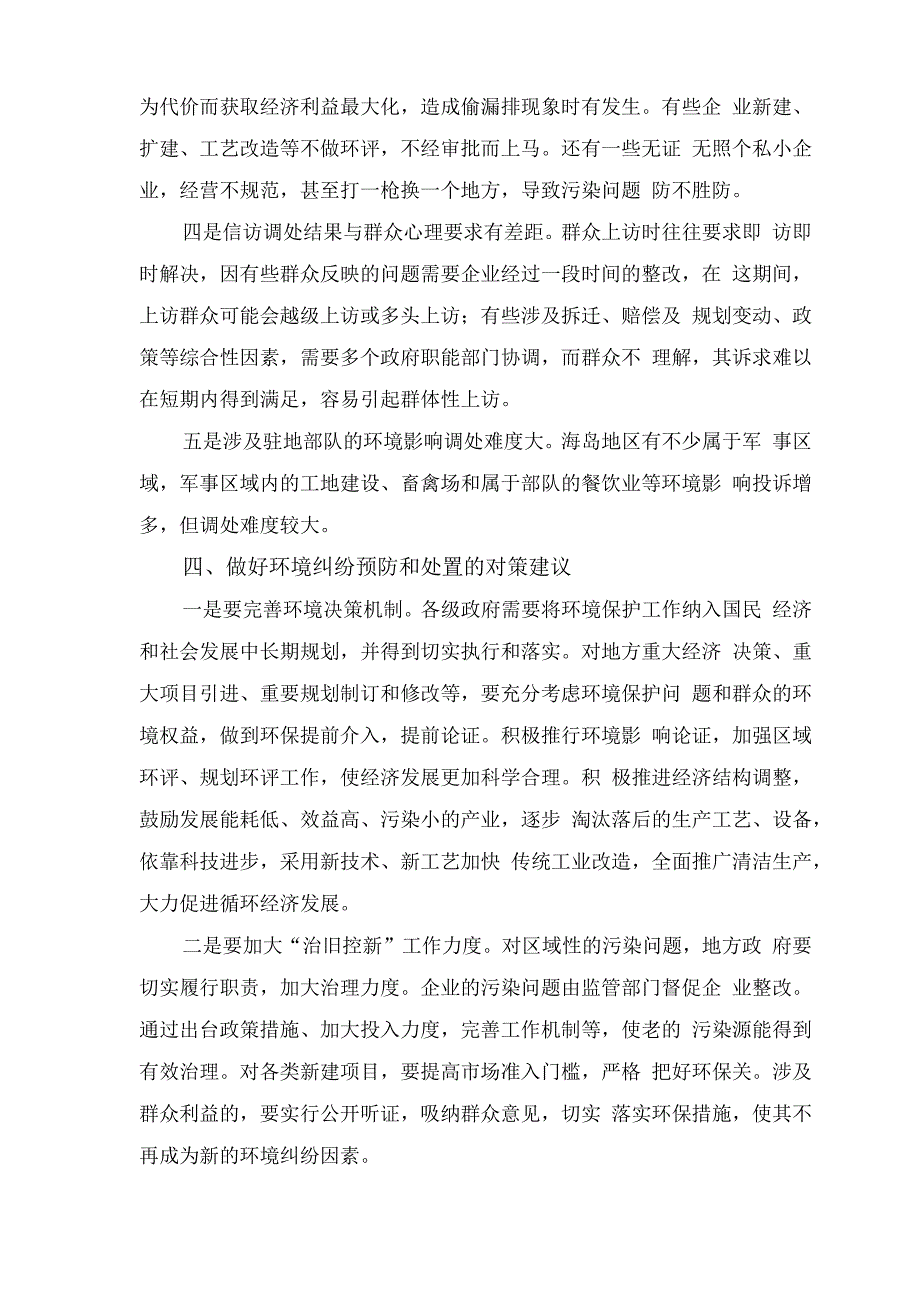 为代价而获取经济利益最大化，造成偷漏排现象时有发生。有些企 业新建、扩建、工艺改造等不做环评，不经审批而上马。还有一些无证 无照个私小企业，经营不规范，甚至打一枪换一个地方，导致污染问题 防不胜防。

四是信访调处结果与群众心理要求有差距。群众上访时往往要求即 访即时解决，因有些群众反映的问题需要企业经过一段时间的整改，在 这期间，上访群众可能会越级上访或多头上访；有些涉及拆迁、赔偿及 规划变动、政策等综合性因素，需要多个政府职能部门协调，而群众不 理解，其诉求难以在短期内得到满足，容易引起群体性上访。

五是涉及驻地部队的环境影响调处难度大。海岛地区有不少属于军 事区域，军事区域内的工地建设、畜禽场和属于部队的餐饮业等环境影 响投诉增多，但调处难度较大。

四、做好环境纠纷预防和处置的对策建议

一是要完善环境决策机制。各级政府需要将环境保护工作纳入国民 经济和社会发展中长期规划，并得到切实执行和落实。对地方重大经济 决策、重大项目引进、重要规划制订和修改等，要充分考虑环境保护问 题和群众的环境权益，做到环保提前介入，提前论证。积极推行环境影 响论证，加强区域环评、规划环评工作，使经济发展更加科学合理。积 极推进经济结构调整，鼓励发展能耗低、效益高、污染小的产业，逐步 淘汰落后的生产工艺、设备，依靠科技进步，采用新技术、新工艺加快 传统工业改造，全面推广清洁生产，大力促进循环经济发展。

二是要加大“治旧控新”工作力度。对区域性的污染问题，地方政 府要切实履行职责，加大治理力度。企业的污染问题由监管部门督促企 业整改。通过出台政策措施、加大投入力度，完善工作机制等，使老的 污染源能得到有效治理。对各类新建项目，要提高市场准入门槛，严格 把好环保关。涉及群众利益的，要实行公开听证，吸纳群众意见，切实 落实环保措施，使其不再成为新的环境纠纷因素。